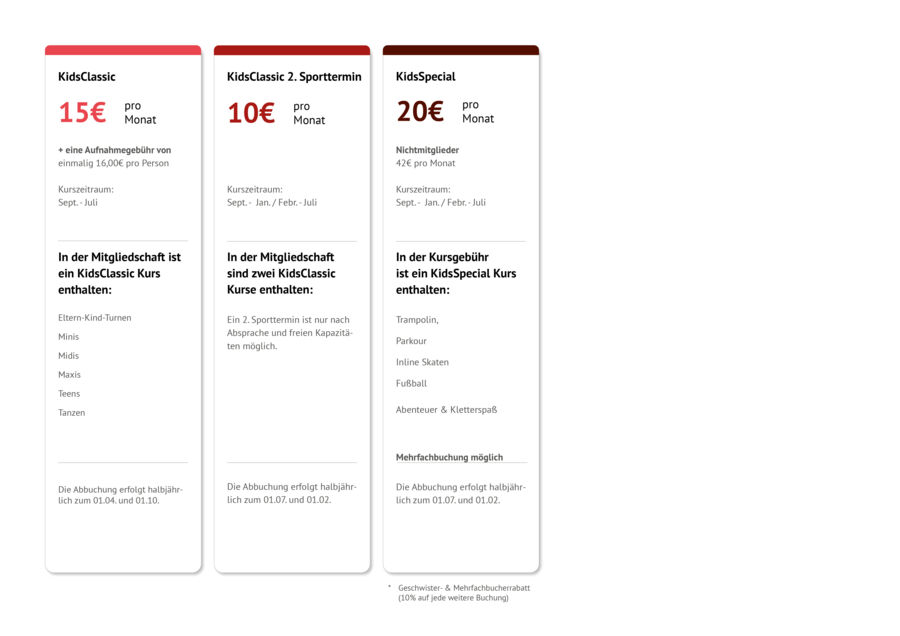 KidsClassic

15€ pro Monat

+ eine Aufnahmegebühr von einmalig 16,00€ pro Person

Kurszeitraum:
Sept. - Juli

In der Mitgliedschaft ist ein KidsClassic Kurs enthalten:

Eltern-Kind-Turnen

Minis

Midis

Maxis

Teens

Tanzen

Die Abbuchung erfolgt halbjährlich zum 01.04. und 01.10.

KidsClassic 2. Sporttermin

10€ pro Monat

Kurszeitraum:
Sept. - Jan. / Febr. - Juli

In der Mitgliedschaft sind zwei KidsClassic Kurse enthalten:

Ein 2. Sporttermin ist nur nach Absprache und freien Kapazitäten möglich.

Die Abbuchung erfolgt halbjährlich zum 01.07. und 01.02.

KidsSpecial

20€ pro Monat

Nichtmitglieder
42€ pro Monat

Kurszeitraum:
Sept. - Jan. / Febr. - Juli

In der Kursgebühr ist ein KidsSpecial Kurs enthalten:

Trampolin,

Parkour

Inline Skaten

Fußball

Abenteuer & Kletterspaß

Mehrfachbuchung möglich

Die Abbuchung erfolgt halbjährlich zum 01.07. und 01.02.

* Geschwister- & Mehrfachbucherrabatt (10% auf jede weitere Buchung)